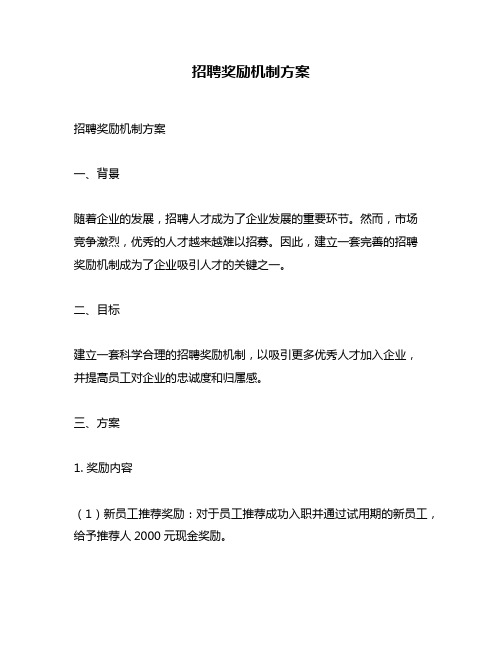 招聘奖励机制方案

招聘奖励机制方案

一、背景

随着企业的发展，招聘人才成为了企业发展的重要环节。然而，市场竞争激烈，优秀的人才越来越难以招募。因此，建立一套完善的招聘奖励机制成为了企业吸引人才的关键之一。

二、目标

建立一套科学合理的招聘奖励机制，以吸引更多优秀人才加入企业，并提高员工对企业的忠诚度和归属感。

三、方案

1. 奖励内容

（1）新员工推荐奖励：对于员工推荐成功入职并通过试用期的新员工，给予推荐人 2000 元现金奖励。